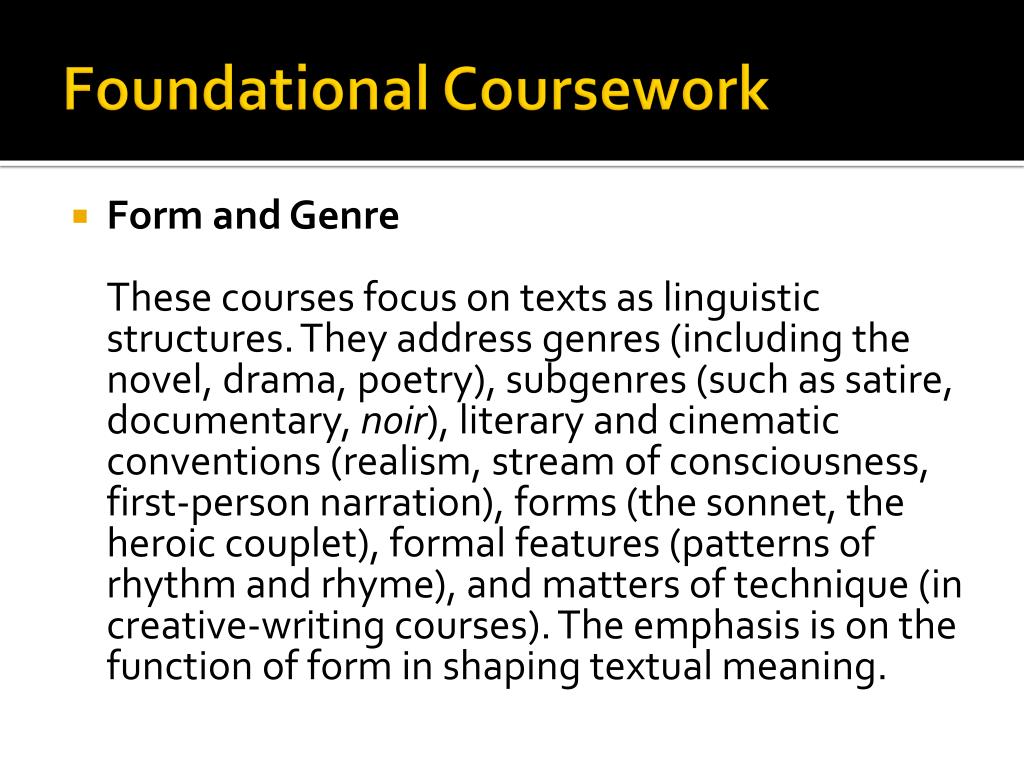 Foundational Coursework

Form and Genre

These courses focus on texts as linguistic structures. They address genres (including the novel, drama, poetry), subgenres (such as satire, documentary, noir), literary and cinematic conventions (realism, stream of consciousness, first-person narration), forms (the sonnet, the heroic couplet), formal features (patterns of rhythm and rhyme), and matters of technique (in creative-writing courses). The emphasis is on the function of form in shaping textual meaning.